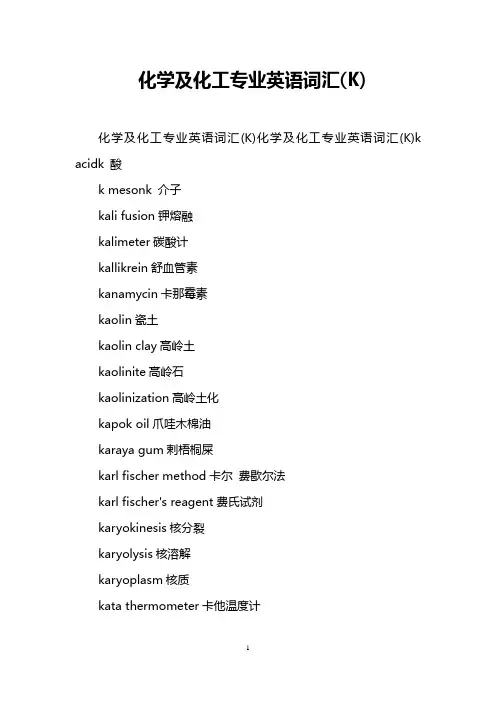 化学及化工专业英语词汇(K)

化学及化工专业英语词汇(K)化学及化工专业英语词汇(K)k acidk 酸

k mesonk 介子

kali fusion 钾熔融

kalimeter 碳酸计

kallikrein 舒血管素

kanamycin 卡那霉素

kaolin 瓷土

kaolin clay 高岭土

kaolinite 高岭石

kaolinization 高岭土化

kapok oil 爪哇木棉油

karaya gum 刺梧桐屎

karl fischer method 卡尔 费歇尔法

karl fischer's reagent 费氏试剂

karyokinesis 核分裂

karyolysis 核溶解

karyoplasm 核质

kata thermometer 卡他温度计

1